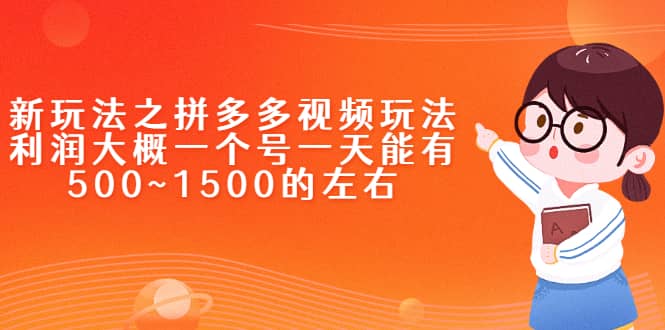 新玩法之拼多多视频玩法
利润大概一个号一天能有
500~1500的左右

A